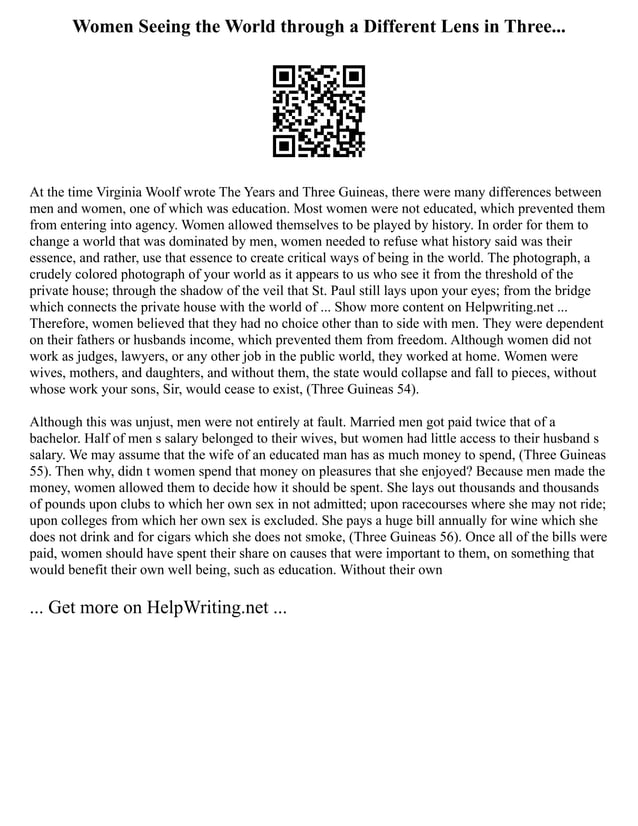 Women Seeing the World through a Different Lens in Three...

At the time Virginia Woolf wrote The Years and Three Guineas, there were many differences between men and women, one of which was education. Most women were not educated, which prevented them from entering into agency. Women allowed themselves to be played by history. In order for them to change a world that was dominated by men, women needed to refuse what history said was their essence, and rather, use that essence to create critical ways of being in the world. The photograph, a crudely colored photograph of your world as it appears to us who see it from the threshold of the private house; through the shadow of the veil that St. Paul still lays upon your eyes; from the bridge which connects the private house with the world of ... Show more content on Helpwriting.net ... Therefore, women believed that they had no choice other than to side with men. They were dependent on their fathers or husbands income, which prevented them from freedom. Although women did not work as judges, lawyers, or any other job in the public world, they worked at home. Women were wives, mothers, and daughters, and without them, the state would collapse and fall to pieces, without whose work your sons, Sir, would cease to exist, (Three Guineas 54).

Although this was unjust, men were not entirely at fault. Married men got paid twice that of a bachelor. Half of men s salary belonged to their wives, but women had little access to their husband s salary. We may assume that the wife of an educated man has as much money to spend, (Three Guineas 55). Then why, didn t women spend that money on pleasures that she enjoyed? Because men made the money, women allowed them to decide how it should be spent. She lays out thousands and thousands of pounds upon clubs to which her own sex in not admitted; upon racecourses where she may not ride; upon colleges from which her own sex is excluded. She pays a huge bill annually for wine which she does not drink and for cigars which she does not smoke, (Three Guineas 56). Once all of the bills were paid, women should have spent their share on causes that were important to them, on something that would benefit their own well being, such as education. Without their own

... Get more on HelpWriting.net ...